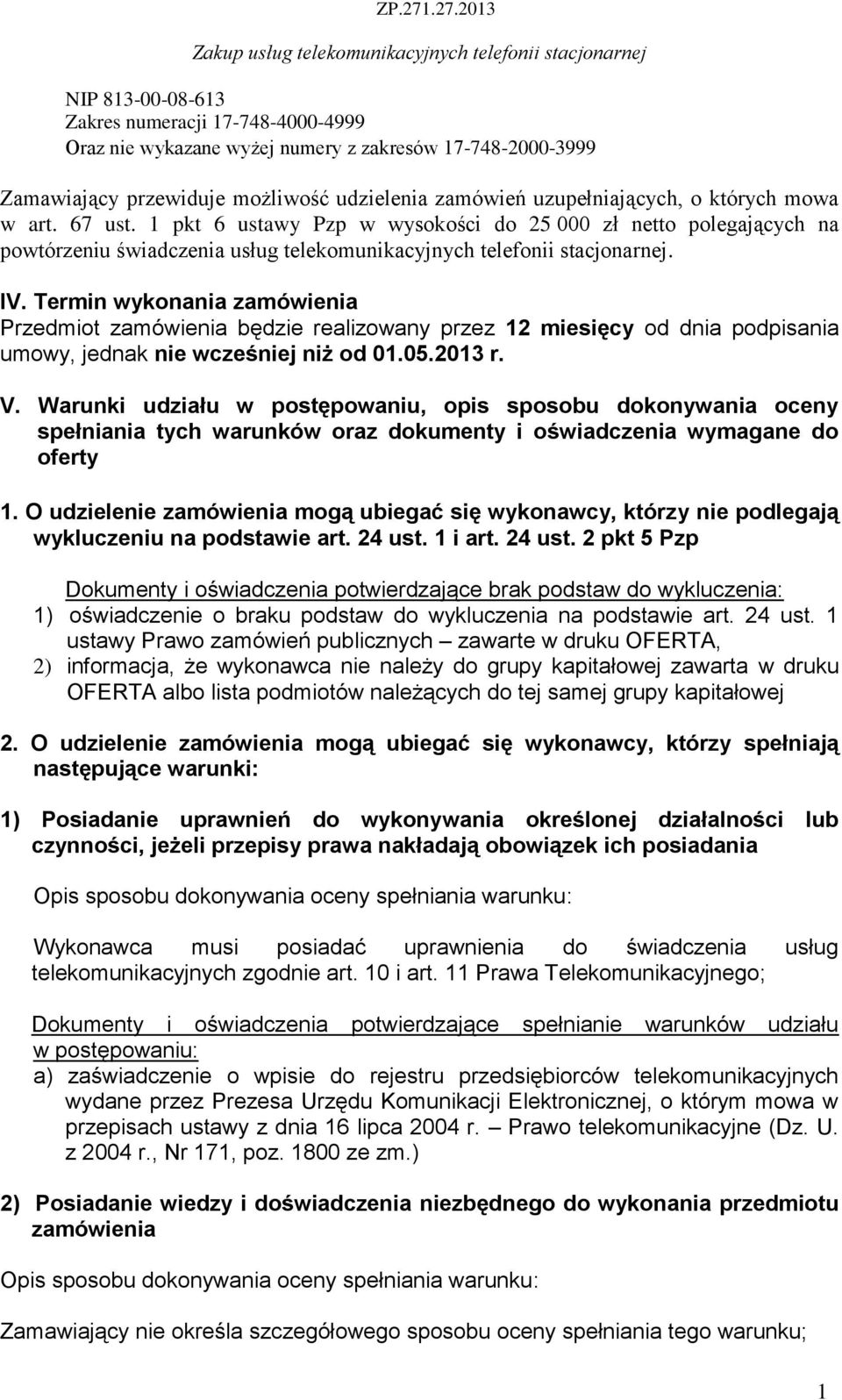 ZP.271.27.2013

Zakup usług telekomunikacyjnych telefonii stacjonarnej

NIP 813-00-08-613
Zakres numeracji 17-748-4000-4999
Oraz nie wykazane wyżej numery z zakresów 17-748-2000-3999

Zamawiający przewiduje możliwość udzielenia zamówień uzupełniających, o których mowa w art. 67 ust. 1 pkt 6 ustawy Pzp w wysokości do 25 000 zł netto polegających na powtórzeniu świadczenia usług telekomunikacyjnych telefonii stacjonarnej.

IV. Termin wykonania zamówienia
Przedmiot zamówienia będzie realizowany przez 12 miesięcy od dnia podpisania umowy, jednak nie wcześniej niż od 01.05.2013 r.

V. Warunki udziału w postępowaniu, opis sposobu dokonywania oceny spełniania tych warunków oraz dokumenty i oświadczenia wymagane do oferty

1. O udzielenie zamówienia mogą ubiegać się wykonawcy, którzy nie podlegają wykluczeniu na podstawie art. 24 ust. 1 i art. 24 ust. 2 pkt 5 Pzp

Dokumenty i oświadczenia potwierdzające brak podstaw do wykluczenia:
1) oświadczenie o braku podstaw do wykluczenia na podstawie art. 24 ust. 1 ustawy Prawo zamówień publicznych – zawarte w druku OFERTA,
2) informacja, że wykonawca nie należy do grupy kapitałowej zawarta w druku OFERTA albo lista podmiotów należących do tej samej grupy kapitałowej

2. O udzielenie zamówienia mogą ubiegać się wykonawcy, którzy spełniają następujące warunki:

1) Posiadanie uprawnień do wykonywania określonej działalności lub czynności, jeżeli przepisy prawa nakładają obowiązek ich posiadania

Opis sposobu dokonywania oceny spełniania warunku:

Wykonawca musi posiadać uprawnienia do świadczenia usług telekomunikacyjnych zgodnie art. 10 i art. 11 Prawa Telekomunikacyjnego;

Dokumenty i oświadczenia potwierdzające spełnianie warunków udziału w postępowaniu:
a) zaświadczenie o wpisie do rejestru przedsiębiorców telekomunikacyjnych wydane przez Prezesa Urzędu Komunikacji Elektronicznej, o którym mowa w przepisach ustawy z dnia 16 lipca 2004 r. – Prawo telekomunikacyjne (Dz. U. z 2004 r., Nr 171, poz. 1800 ze zm.)

2) Posiadanie wiedzy i doświadczenia niezbędnego do wykonania przedmiotu zamówienia

Opis sposobu dokonywania oceny spełniania warunku:

Zamawiający nie określa szczegółowego sposobu oceny spełniania tego warunku;

1